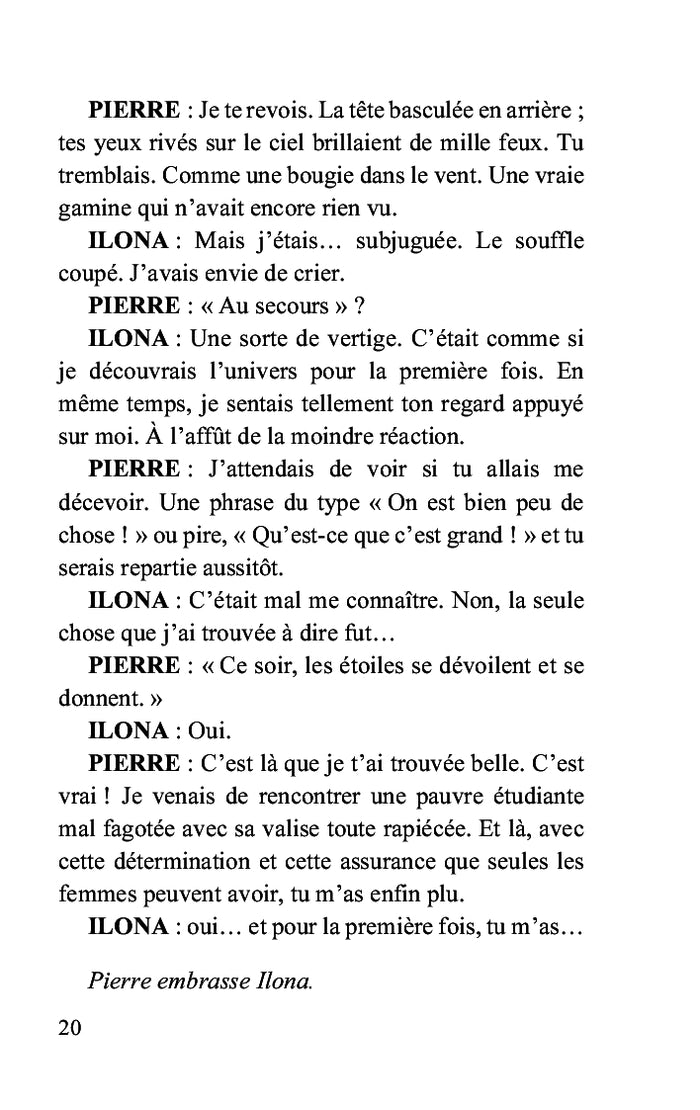 PIERRE : Je te revois. La tête basculée en arrière ; tes yeux rivés sur le ciel brillaient de mille feux. Tu tremblais. Comme une bougie dans le vent. Une vraie gamine qui n'avait encore rien vu.

ILONA : Mais j'étais… subjuguée. Le souffle coupé. J'avais envie de crier.

PIERRE : « Au secours » ?

ILONA : Une sorte de vertige. C'était comme si je découvrais l'univers pour la première fois. En même temps, je sentais tellement ton regard appuyé sur moi. À l'affût de la moindre réaction.

PIERRE : J'attendais de voir si tu allais me décevoir. Une phrase du type « On est bien peu de chose ! » ou pire, « Qu'est-ce que c'est grand ! » et tu serais repartie aussitôt.

ILONA : C'était mal me connaître. Non, la seule chose que j'ai trouvée à dire fut…

PIERRE : « Ce soir, les étoiles se dévoilent et se donnent. »

ILONA : Oui.

PIERRE : C'est là que je t'ai trouvée belle. C'est vrai ! Je venais de rencontrer une pauvre étudiante mal fagotée avec sa valise toute rapiécée. Et là, avec cette détermination et cette assurance que seules les femmes peuvent avoir, tu m'as enfin plu.

ILONA : oui… et pour la première fois, tu m'as…

Pierre embrasse Ilona.

20